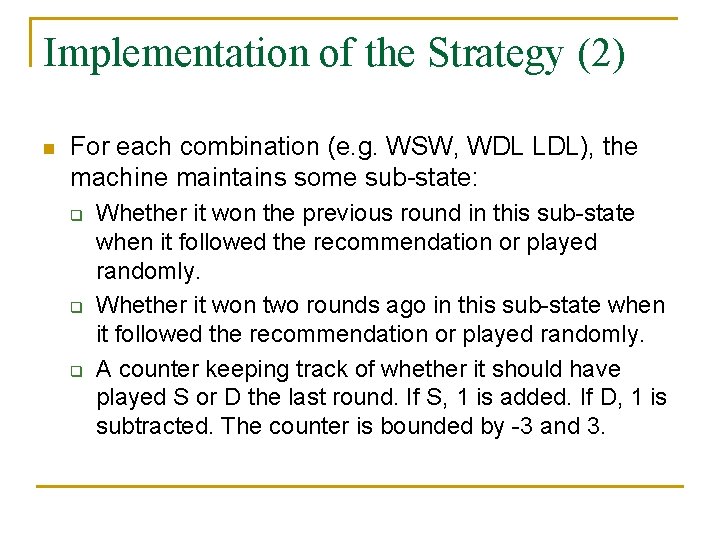 Implementation of the Strategy (2)

For each combination (e.g. WSW, WDL LDL), the machine maintains some sub-state:

Whether it won the previous round in this sub-state when it followed the recommendation or played randomly.

Whether it won two rounds ago in this sub-state when it followed the recommendation or played randomly.

A counter keeping track of whether it should have played S or D the last round. If S, 1 is added. If D, 1 is subtracted. The counter is bounded by -3 and 3.